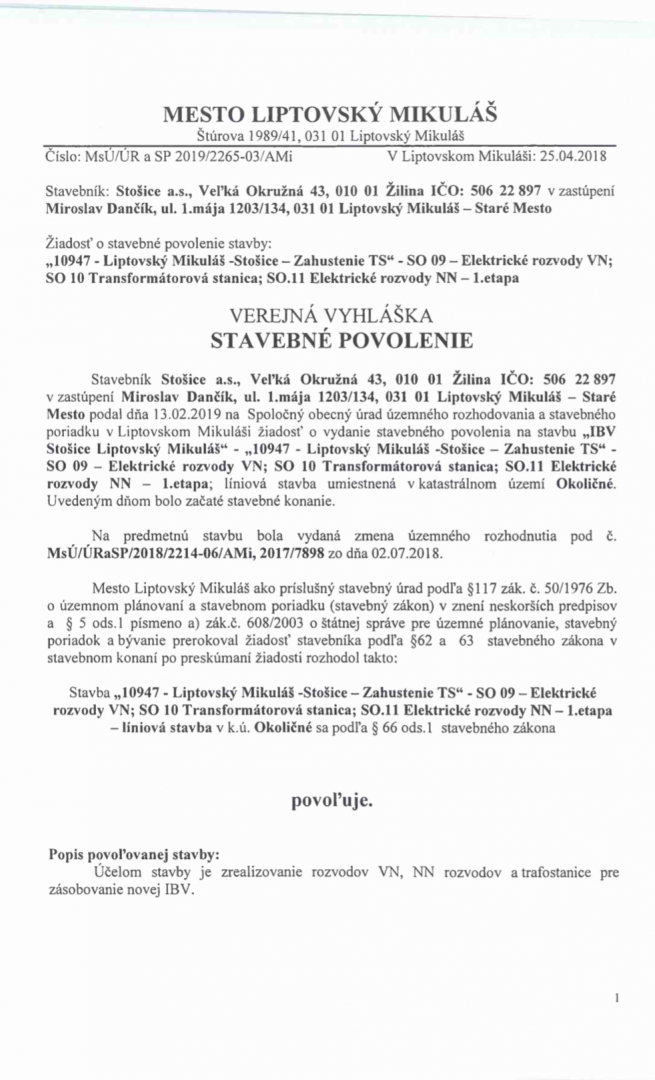 MESTO LIPTOVSKÝ MIKULÁŠ
Štúrova 1989/41, 031 01 Liptovský Mikuláš

Číslo: MsÚ/ÚR a SP 2019/2265-03/AMi    V Liptovskom Mikuláši: 25.04.2018

Stavebník: Stošice a.s., Veľká Okružná 43, 010 01 Žilina IČO: 506 22 897 v zastúpení Miroslav Dančík, ul. 1.mája 1203/134, 031 01 Liptovský Mikuláš – Staré Mesto

Žiadosť o stavebné povolenie stavby:
„10947 - Liptovský Mikuláš -Stošice – Zahustenie TS“ - SO 09 – Elektrické rozvody VN; SO 10 Transformátorová stanica; SO.11 Elektrické rozvody NN – 1.etapa

VEREJNÁ VYHLÁŠKA
STAVEBNÉ POVOLENIE

Stavebník Stošice a.s., Veľká Okružná 43, 010 01 Žilina IČO: 506 22 897 v zastúpení Miroslav Dančík, ul. 1.mája 1203/134, 031 01 Liptovský Mikuláš – Staré Mesto podal dňa 13.02.2019 na Spoločný obecný úrad územného rozhodovania a stavebného poriadku v Liptovskom Mikuláši žiadosť o vydanie stavebného povolenia na stavbu „IBV Stošice Liptovský Mikuláš“ - „10947 - Liptovský Mikuláš -Stošice – Zahustenie TS“ - SO 09 – Elektrické rozvody VN; SO 10 Transformátorová stanica; SO.11 Elektrické rozvody NN – 1.etapa; líniová stavba umiestnená v katastrálnom území Okoličné. Uvedeným dňom bolo začaté stavebné konanie.

Na predmetnú stavbu bola vydaná zmena územného rozhodnutia pod č. MsÚ/ÚRaSP/2018/2214-06/AMi, 2017/7898 zo dňa 02.07.2018.

Mesto Liptovský Mikuláš ako príslušný stavebný úrad podľa §117 zák. č. 50/1976 Zb. o územnom plánovaní a stavebnom poriadku (stavebný zákon) v znení neskorších predpisov a § 5 ods.1 písmeno a) zák.č. 608/2003 o štátnej správe pre územné plánovanie, stavebný poriadok a bývanie prerokoval žiadosť stavebníka podľa §62 a 63 stavebného zákona v stavebnom konaní po preskúmaní žiadosti rozhodol takto:

Stavba „10947 - Liptovský Mikuláš -Stošice – Zahustenie TS“ - SO 09 – Elektrické rozvody VN; SO 10 Transformátorová stanica; SO.11 Elektrické rozvody NN – 1.etapa – líniová stavba v k.ú. Okoličné sa podľa § 66 ods.1 stavebného zákona

povoľuje.

Popis povoľovanej stavby:
Účelom stavby je zrealizovanie rozvodov VN, NN rozvodov a trafostanice pre zásobovanie novej IBV.

1